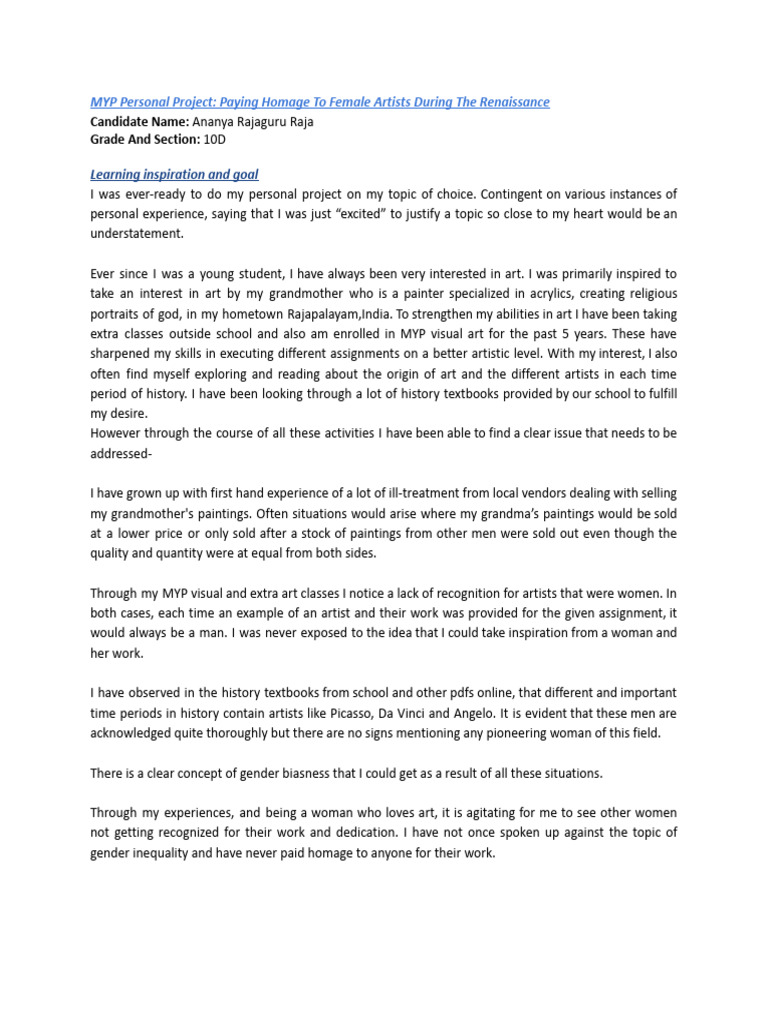 MYP Personal Project: Paying Homage To Female Artists During The Renaissance
Candidate Name: Ananya Rajaguru Raja
Grade And Section: 10D

Learning inspiration and goal
I was ever-ready to do my personal project on my topic of choice. Contingent on various instances of personal experience, saying that I was just "excited" to justify a topic so close to my heart would be an understatement.

Ever since I was a young student, I have always been very interested in art. I was primarily inspired to take an interest in art by my grandmother who is a painter specialized in acrylics, creating religious portraits of god, in my hometown Rajapalayam,India. To strengthen my abilities in art I have been taking extra classes outside school and also am enrolled in MYP visual art for the past 5 years. These have sharpened my skills in executing different assignments on a better artistic level. With my interest, I also often find myself exploring and reading about the origin of art and the different artists in each time period of history. I have been looking through a lot of history textbooks provided by our school to fulfill my desire.
However through the course of all these activities I have been able to find a clear issue that needs to be addressed-

I have grown up with first hand experience of a lot of ill-treatment from local vendors dealing with selling my grandmother's paintings. Often situations would arise where my grandma's paintings would be sold at a lower price or only sold after a stock of paintings from other men were sold out even though the quality and quantity were at equal from both sides.

Through my MYP visual and extra art classes I notice a lack of recognition for artists that were women. In both cases, each time an example of an artist and their work was provided for the given assignment, it would always be a man. I was never exposed to the idea that I could take inspiration from a woman and her work.

I have observed in the history textbooks from school and other pdfs online, that different and important time periods in history contain artists like Picasso, Da Vinci and Angelo. It is evident that these men are acknowledged quite thoroughly but there are no signs mentioning any pioneering woman of this field.

There is a clear concept of gender biasness that I could get as a result of all these situations.

Through my experiences, and being a woman who loves art, it is agitating for me to see other women not getting recognized for their work and dedication. I have not once spoken up against the topic of gender inequality and have never paid homage to anyone for their work.